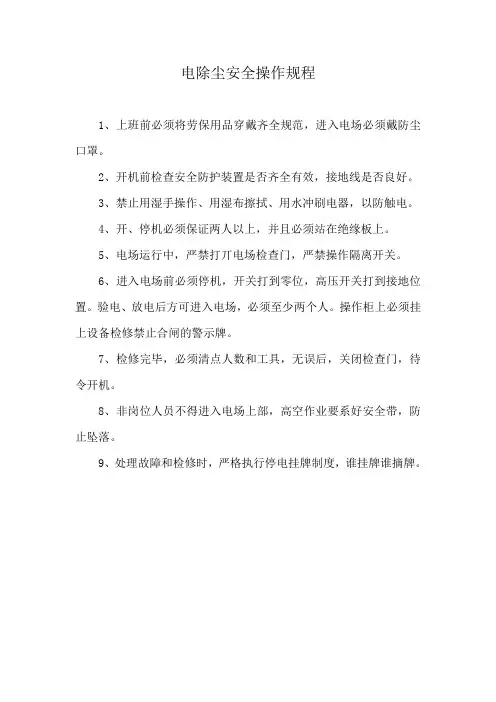 电除尘安全操作规程

1、上班前必须将劳保用品穿戴齐全规范，进入电场必须戴防尘口罩。

2、开机前检查安全防护装置是否齐全有效，接地线是否良好。

3、禁止用湿手操作、用湿布擦拭、用水冲刷电器，以防触电。

4、开、停机必须保证两人以上，并且必须站在绝缘板上。

5、电场运行中，严禁打开电场检查门，严禁操作隔离开关。

6、进入电场前必须停机，开关打到零位，高压开关打到接地位置。验电、放电后方可进入电场，必须至少两个人。操作柜上必须挂上设备检修禁止合闸的警示牌。

7、检修完毕，必须清点人数和工具，无误后，关闭检查门，待令开机。

8、非岗位人员不得进入电场上部，高空作业要系好安全带，防止坠落。

9、处理故障和检修时，严格执行停电挂牌制度，谁挂牌谁摘牌。